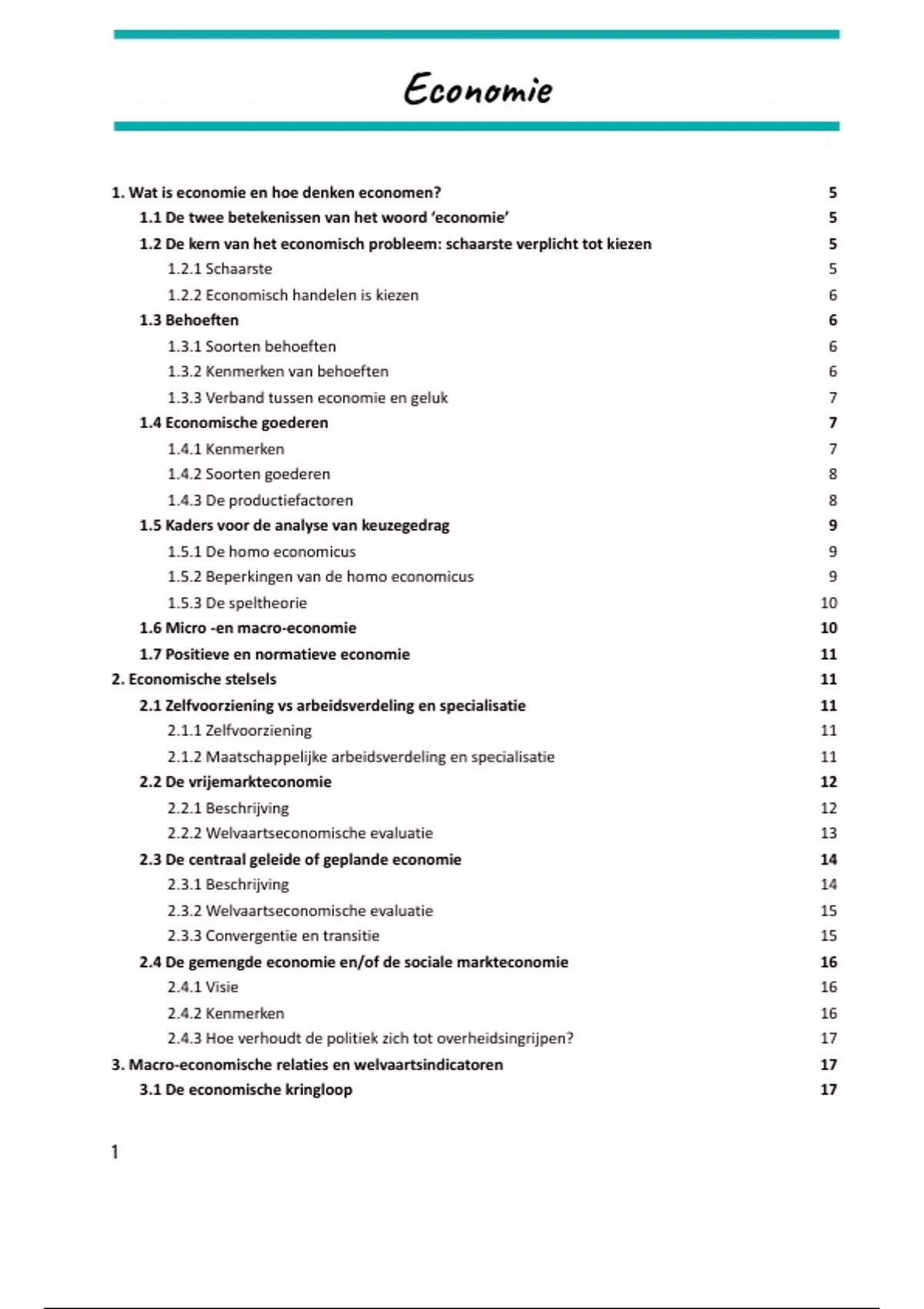 Economie

1. Wat is economie en hoe denken economen? 5
1.1 De twee betekenissen van het woord 'economie' 5
1.2 De kern van het economisch probleem: schaarste verplicht tot kiezen 5
1.2.1 Schaarste 5
1.2.2 Economisch handelen is kiezen 6
1.3 Behoeften 6
1.3.1 Soorten behoeften 6
1.3.2 Kenmerken van behoeften 6
1.3.3 Verband tussen economie en geluk 7
1.4 Economische goederen 7
1.4.1 Kenmerken 7
1.4.2 Soorten goederen 8
1.4.3 De productiefactoren 8
1.5 Kaders voor de analyse van keuzegedrag 9
1.5.1 De homo economicus 9
1.5.2 Beperkingen van de homo economicus 9
1.5.3 De speltheorie 10
1.6 Micro -en macro-economie 10
1.7 Positieve en normatieve economie 11
2. Economische stelsels 11
2.1 Zelfvoorziening vs arbeidsverdeling en specialisatie 11
2.1.1 Zelfvoorziening 11
2.1.2 Maatschappelijke arbeidsverdeling en specialisatie 11
2.2 De vrijemarkteconomie 12
2.2.1 Beschrijving 12
2.2.2 Welvaartseconomische evaluatie 13
2.3 De centraal geleide of geplande economie 14
2.3.1 Beschrijving 14
2.3.2 Welvaartseconomische evaluatie 15
2.3.3 Convergentie en transitie 15
2.4 De gemengde economie en/of de sociale markteconomie 16
2.4.1 Visie 16
2.4.2 Kenmerken 16
2.4.3 Hoe verhoudt de politiek zich tot overheidsingrijpen? 17
3. Macro-economische relaties en welvaartsindicatoren 17
3.1 De economische kringloop 17

1